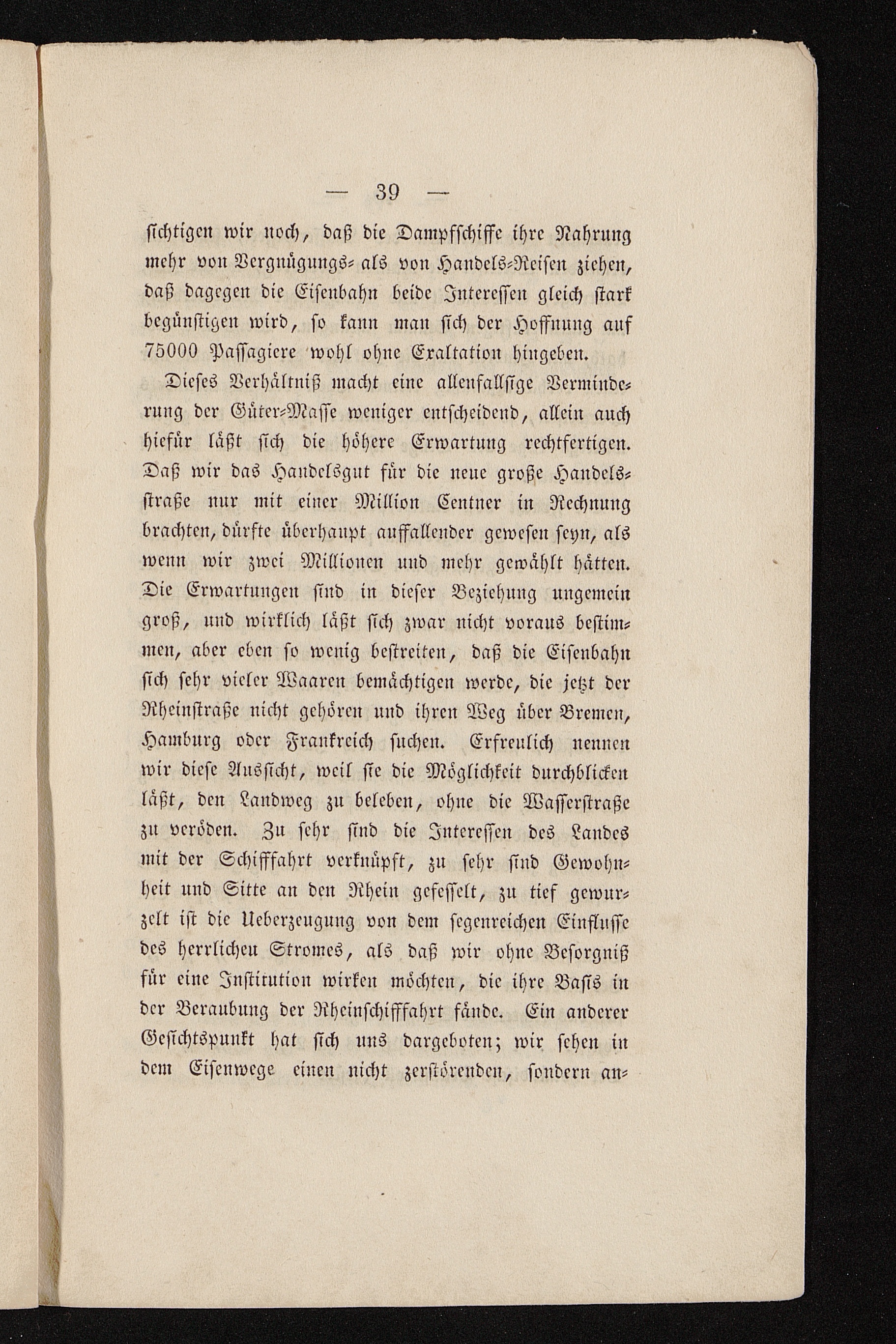 — 39 —

sichtigen wir noch, daß die Dampfschiffe ihre Nahrung mehr von Vergnügungs- als von Handels-Reisen ziehen, daß dagegen die Eisenbahn beide Interessen gleich stark begünstigen wird, so kann man sich der Hoffnung auf 75000 Passagiere wohl ohne Exaltation hingeben.

Dieses Verhältniß macht eine allenfallsige Verminderung der Güter-Masse weniger entscheidend, allein auch hiefür läßt sich die höhere Erwartung rechtfertigen. Daß wir das Handelsgut für die neue große Handelsstraße nur mit einer Million Centner in Rechnung brachten, dürfte überhaupt auffallender gewesen seyn, als wenn wir zwei Millionen und mehr gewählt hätten. Die Erwartungen sind in dieser Beziehung ungemein groß, und wirklich läßt sich zwar nicht voraus bestimmen, aber eben so wenig bestreiten, daß die Eisenbahn sich sehr vieler Waaren bemächtigen werde, die jetzt der Rheinstraße nicht gehören und ihren Weg über Bremen, Hamburg oder Frankreich suchen. Erfreulich nennen wir diese Aussicht, weil sie die Möglichkeit durchblicken läßt, den Landweg zu beleben, ohne die Wasserstraße zu veröden. Zu sehr sind die Interessen des Landes mit der Schifffahrt verknüpft, zu sehr sind Gewohnheit und Sitte an den Rhein gefesselt, zu tief gewurzelt ist die Ueberzeugung von dem segenreichen Einflusse des herrlichen Stromes, als daß wir ohne Besorgniß für eine Institution wirken möchten, die ihre Basis in der Beraubung der Rheinschifffahrt fände. Ein anderer Gesichtspunkt hat sich uns dargeboten; wir sehen in dem Eisenwege einen nicht zerstörenden, sondern an-